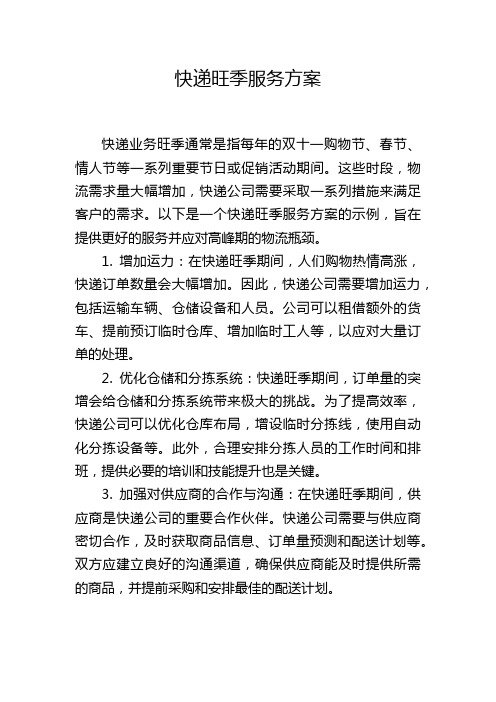 快递旺季服务方案

快递业务旺季通常是指每年的双十一购物节、春节、情人节等一系列重要节日或促销活动期间。这些时段，物流需求量大幅增加，快递公司需要采取一系列措施来满足客户的需求。以下是一个快递旺季服务方案的示例，旨在提供更好的服务并应对高峰期的物流瓶颈。

1. 增加运力：在快递旺季期间，人们购物热情高涨，快递订单数量会大幅增加。因此，快递公司需要增加运力，包括运输车辆、仓储设备和人员。公司可以租借额外的货车、提前预订临时仓库、增加临时工人等，以应对大量订单的处理。

2. 优化仓储和分拣系统：快递旺季期间，订单量的突增会给仓储和分拣系统带来极大的挑战。为了提高效率，快递公司可以优化仓库布局，增设临时分拣线，使用自动化分拣设备等。此外，合理安排分拣人员的工作时间和排班，提供必要的培训和技能提升也是关键。

3. 加强对供应商的合作与沟通：在快递旺季期间，供应商是快递公司的重要合作伙伴。快递公司需要与供应商密切合作，及时获取商品信息、订单量预测和配送计划等。双方应建立良好的沟通渠道，确保供应商能及时提供所需的商品，并提前采购和安排最佳的配送计划。